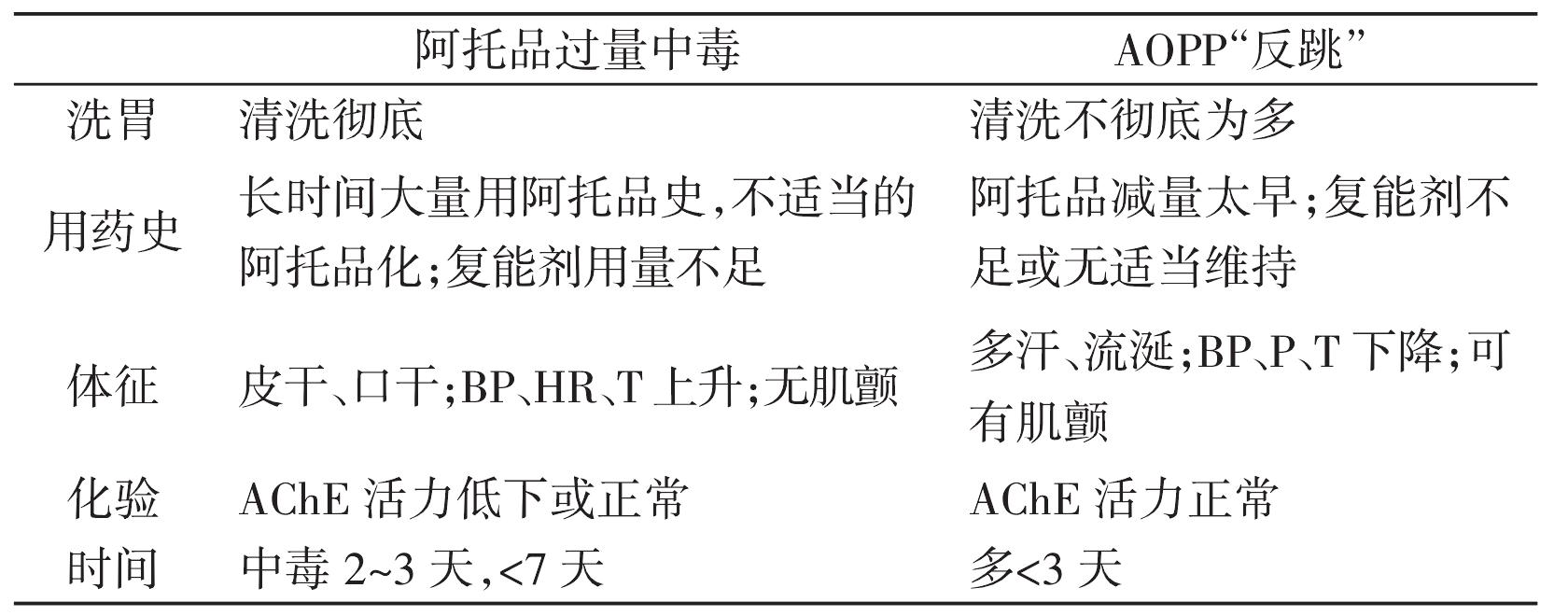 | | 阿托品过量中毒 | AOPP“反跳” |
|---|---|---|
| 洗胃 | 清洗彻底 | 清洗不彻底为多 |
| 用药史 | 长时间大量用阿托品史，不适当的阿托品化；复能剂用量不足 | 阿托品减量太早；复能剂不足或无适当维持 |
| 体征 | 皮干、口干；BP、HR、T 上升；无肌颤 | 多汗、流涎；BP、P、T 下降；可有肌颤 |
| 化验 | AChE 活力低下或正常 | AChE 活力正常 |
| 时间 | 中毒 2~3 天，<7 天 | 多<3 天 |